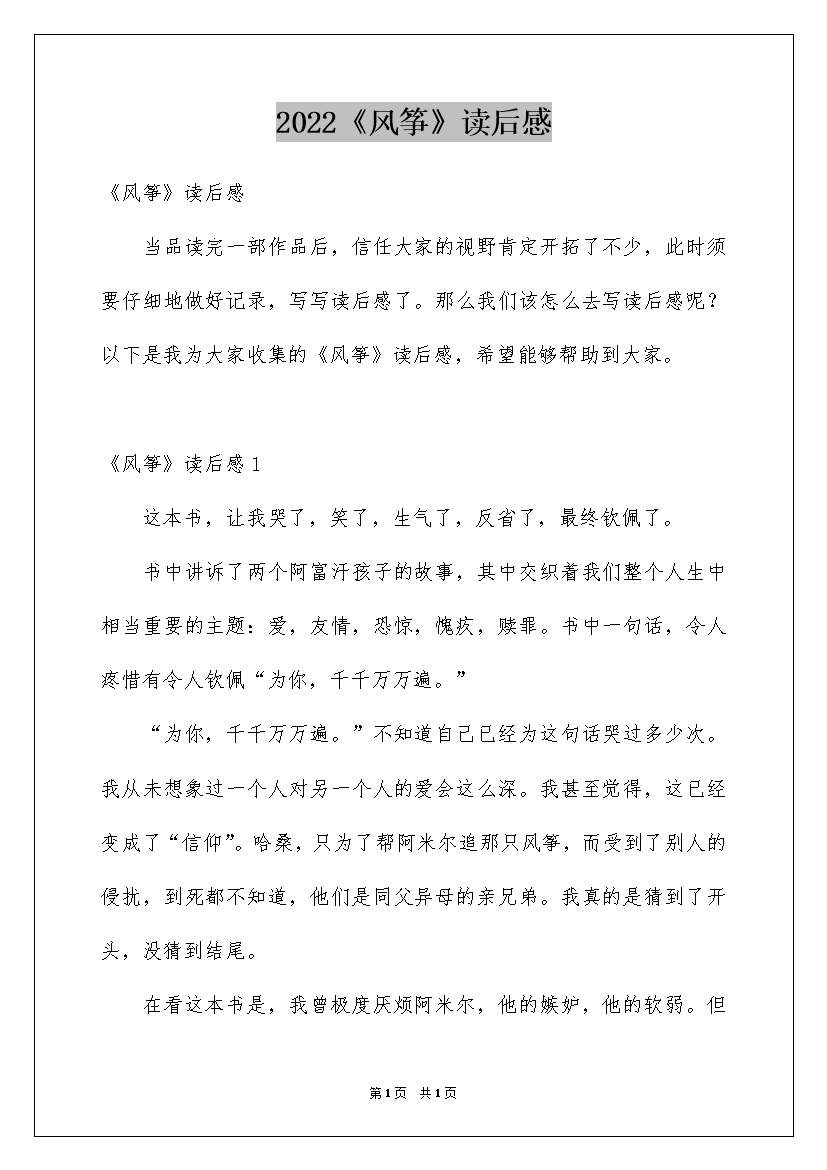 2022《风筝》读后感

《风筝》读后感

当品读完一部作品后，信任大家的视野肯定开拓了不少，此时须要仔细地做好记录，写写读后感了。那么我们该怎么去写读后感呢？以下是我为大家收集的《风筝》读后感，希望能够帮助到大家。

《风筝》读后感1

这本书，让我哭了，笑了，生气了，反省了，最终钦佩了。

书中讲诉了两个阿富汗孩子的故事，其中交织着我们整个人生中相当重要的主题：爱，友情，恐惊，愧疚，赎罪。书中一句话，令人疼惜有令人钦佩“为你，千千万万遍。”

“为你，千千万万遍。”不知道自己已经为这句话哭过多少次。我从未想象过一个人对另一个人的爱会这么深。我甚至觉得，这已经变成了“信仰”。哈桑，只为了帮阿米尔追那只风筝，而受到了别人的侵扰，到死都不知道，他们是同父异母的亲兄弟。我真的是猜到了开头，没猜到结尾。

在看这本书是，我曾极度厌烦阿米尔，他的嫉妒，他的软弱。但

第1页 共1页